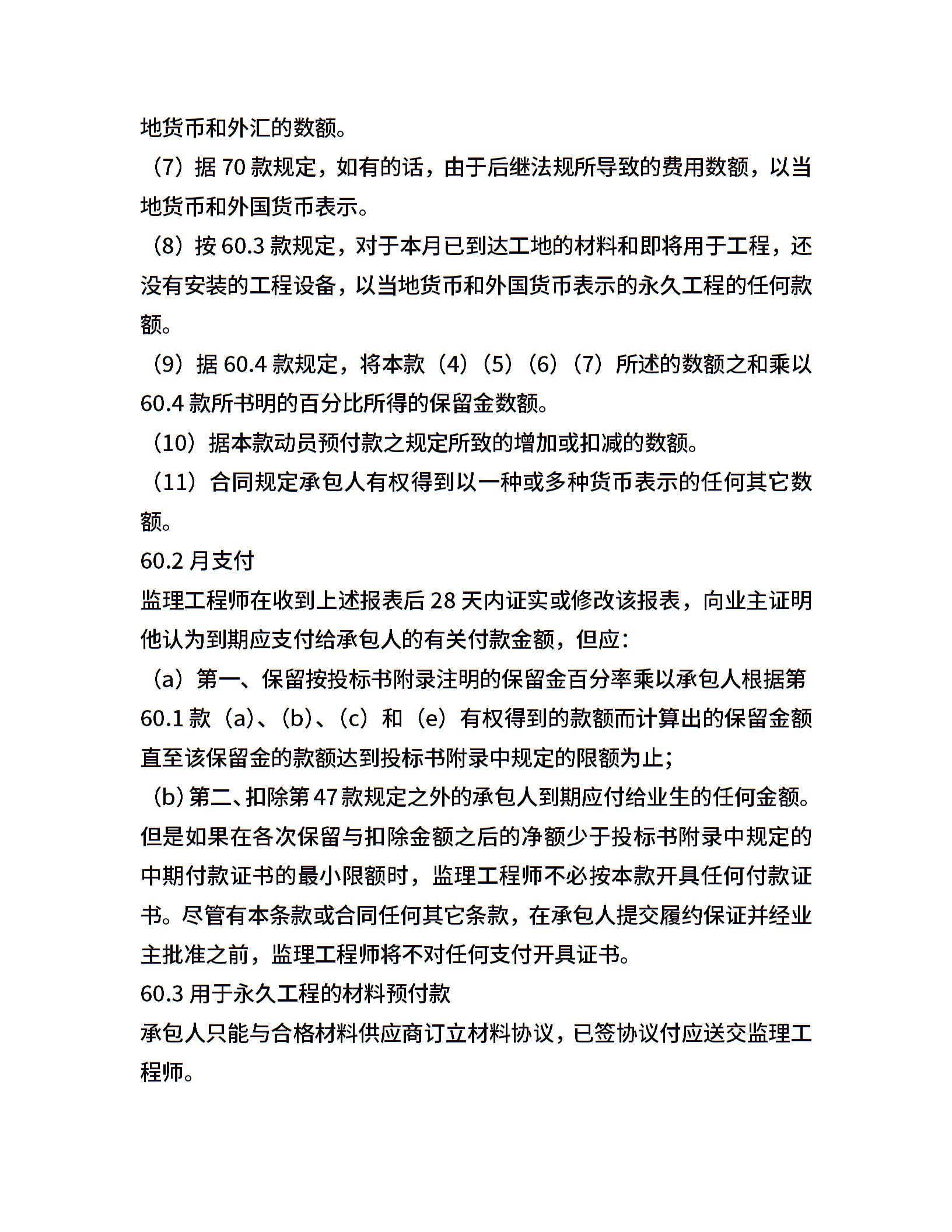 地货币和外汇的数额。

（7）据 70 款规定，如有的话，由于后继法规所导致的费用数额，以当地货币和外国货币表示。

（8）按 60.3 款规定，对于本月已到达工地的材料和即将用于工程，还没有安装的工程设备，以当地货币和外国货币表示的永久工程的任何款额。

（9）据 60.4 款规定，将本款（4）（5）（6）（7）所述的数额之和乘以 60.4 款所书明的百分比所得的保留金数额。

（10）据本款动员预付款之规定所致的增加或扣减的数额。

（11）合同规定承包人有权得到以一种或多种货币表示的任何其它数额。

60.2 月支付

监理工程师在收到上述报表后 28 天内证实或修改该报表，向业主证明他认为到期应支付给承包人的有关付款金额，但应：

（a）第一、保留按投标书附录注明的保留金百分率乘以承包人根据第 60.1 款（a）、（b）、（c）和（e）有权得到的款额而计算出的保留金额直至该保留金的款额达到投标书附录中规定的限额为止；

（b）第二、扣除第 47 款规定之外的承包人到期应付给业生的任何金额。但是如果在各次保留与扣除金额之后的净额少于投标书附录中规定的中期付款证书的最小限额时，监理工程师不必按本款开具任何付款证书。尽管有本条款或合同任何其它条款，在承包人提交履约保证并经业主批准之前，监理工程师将不对任何支付开具证书。

60.3 用于永久工程的材料预付款

承包人只能与合格材料供应商订立材料协议，已签协议付应送交监理工程师。